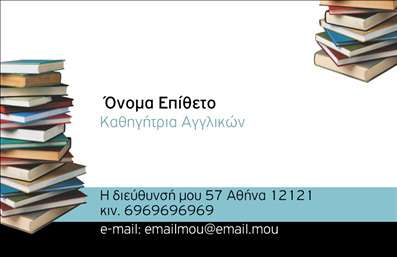 Όνομα Επίθετο
Καθηγήτρια Αγγλικών

Η διεύθυνσή μου 57 Αθήνα 12121
κιν. 6969696969
e-mail: emailmou@email.mou